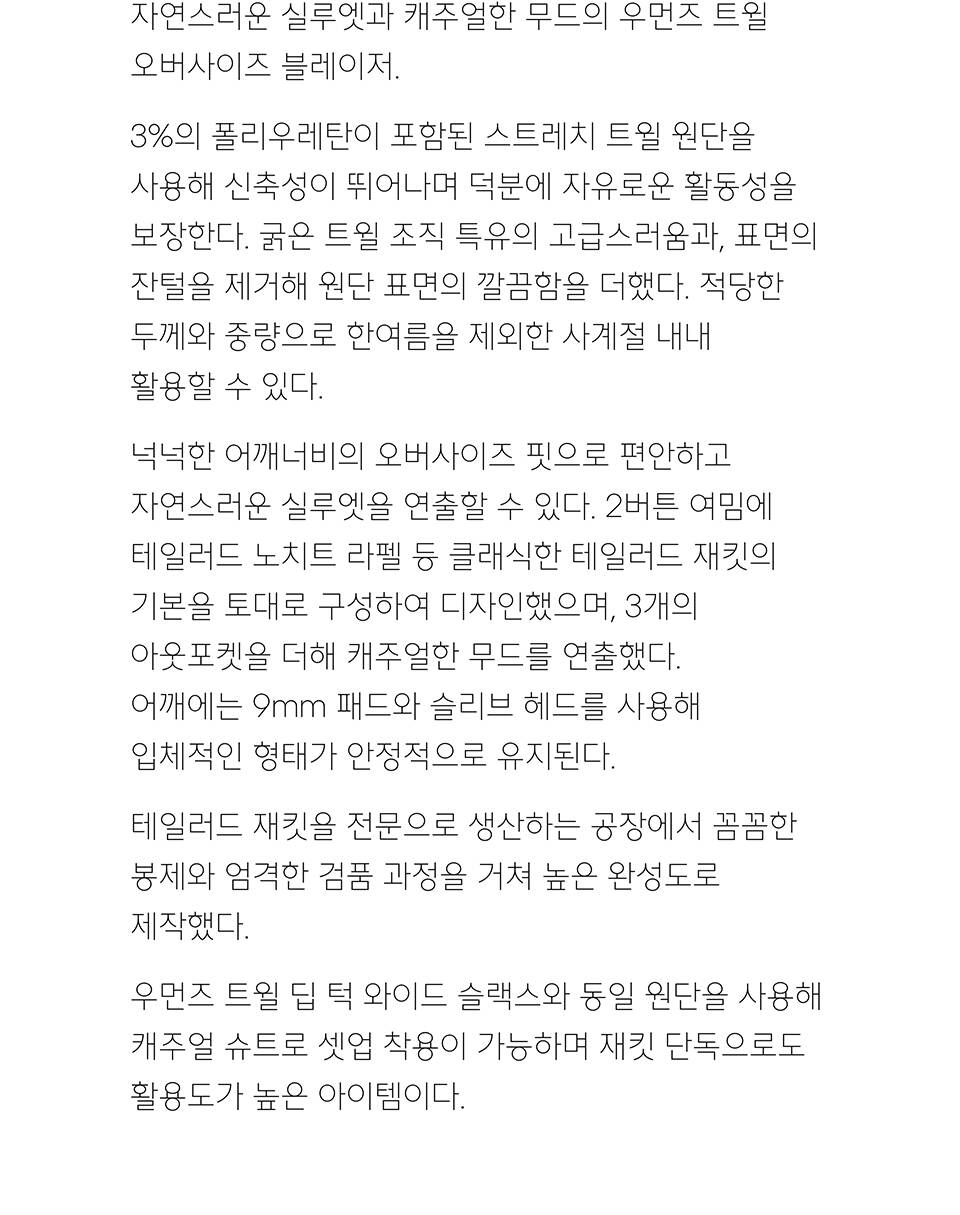 자연스러운 실루엣과 캐주얼한 무드의 우먼즈 트윌 오버사이즈 블레이저.

3%의 폴리우레탄이 포함된 스트레치 트윌 원단을 사용해 신축성이 뛰어나며 덕분에 자유로운 활동성을 보장한다. 굵은 트윌 조직 특유의 고급스러움과, 표면의 잔털을 제거해 원단 표면의 깔끔함을 더했다. 적당한 두께와 중량으로 한여름을 제외한 사계절 내내 활용할 수 있다.

넉넉한 어깨너비의 오버사이즈 핏으로 편안하고 자연스러운 실루엣을 연출할 수 있다. 2버튼 여밈에 테일러드 노치트 라펠 등 클래식한 테일러드 재킷의 기본을 토대로 구성하여 디자인했으며, 3개의 아웃포켓을 더해 캐주얼한 무드를 연출했다. 어깨에는 9mm 패드와 슬리브 헤드를 사용해 입체적인 형태가 안정적으로 유지된다.

테일러드 재킷을 전문으로 생산하는 공장에서 꼼꼼한 봉제와 엄격한 검품 과정을 거쳐 높은 완성도로 제작했다.

우먼즈 트윌 딥 턱 와이드 슬랙스와 동일 원단을 사용해 캐주얼 슈트로 셋업 착용이 가능하며 재킷 단독으로도 활용도가 높은 아이템이다.